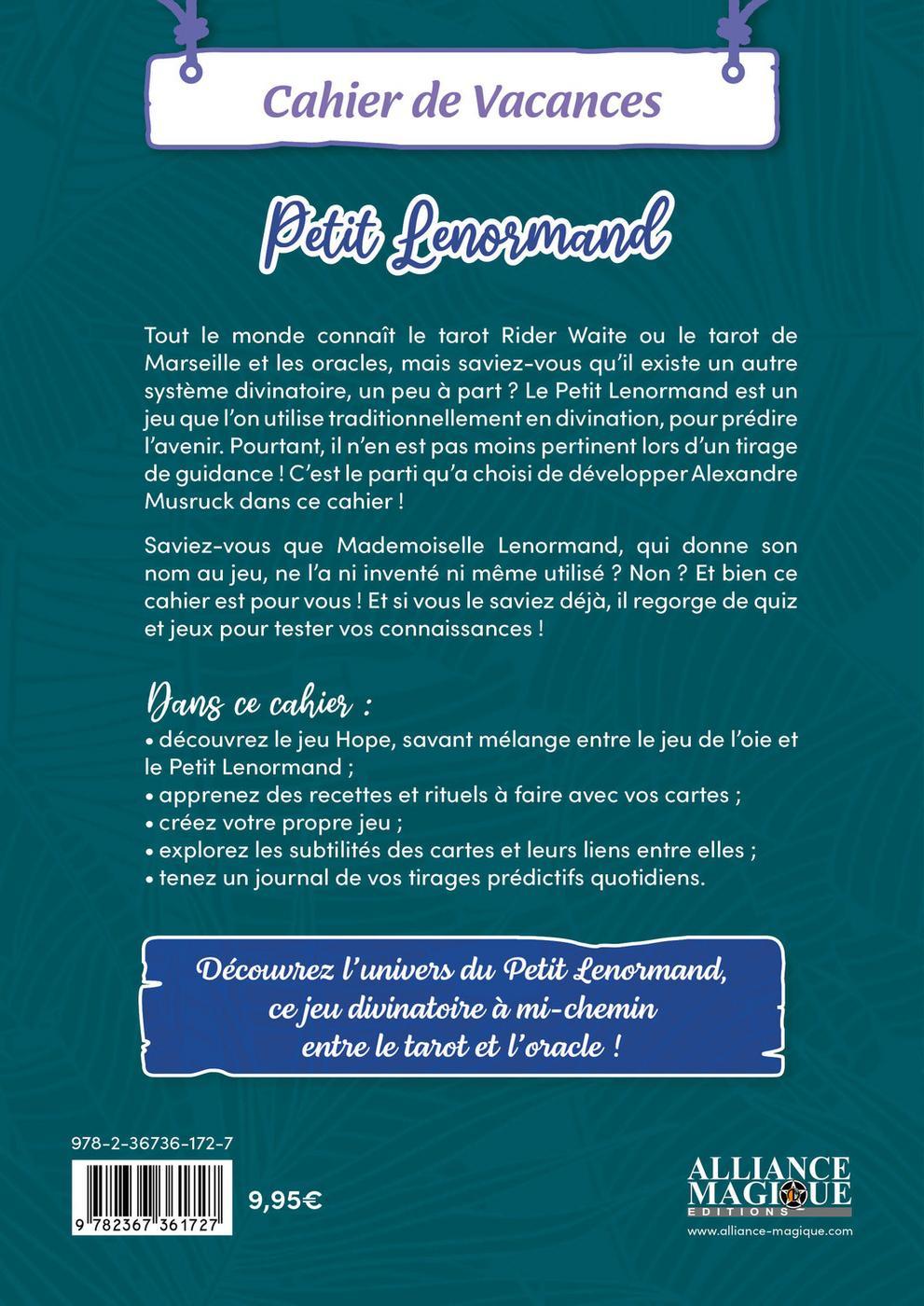 Cahier de Vacances

Petit Lenormand

Tout le monde connaît le tarot Rider Waite ou le tarot de Marseille et les oracles, mais saviez-vous qu'il existe un autre système divinatoire, un peu à part ? Le Petit Lenormand est un jeu que l'on utilise traditionnellement en divination, pour prédire l'avenir. Pourtant, il n'en est pas moins pertinent lors d'un tirage de guidance ! C'est le parti qu'a choisi de développer Alexandre Musruck dans ce cahier !

Saviez-vous que Mademoiselle Lenormand, qui donne son nom au jeu, ne l'a ni inventé ni même utilisé ? Non ? Et bien ce cahier est pour vous ! Et si vous le saviez déjà, il regorge de quiz et jeux pour tester vos connaissances !

Dans ce cahier :
• découvrez le jeu Hope, savant mélange entre le jeu de l'oie et le Petit Lenormand ;
• apprenez des recettes et rituels à faire avec vos cartes ;
• créez votre propre jeu ;
• explorez les subtilités des cartes et leurs liens entre elles ;
• tenez un journal de vos tirages prédictifs quotidiens.

Découvrez l'univers du Petit Lenormand, ce jeu divinatoire à mi-chemin entre le tarot et l'oracle !

978-2-36736-172-7

9 782367 361727

9,95€

ALLIANCE MAGIQUE
EDITIONS
www.alliance-magique.com